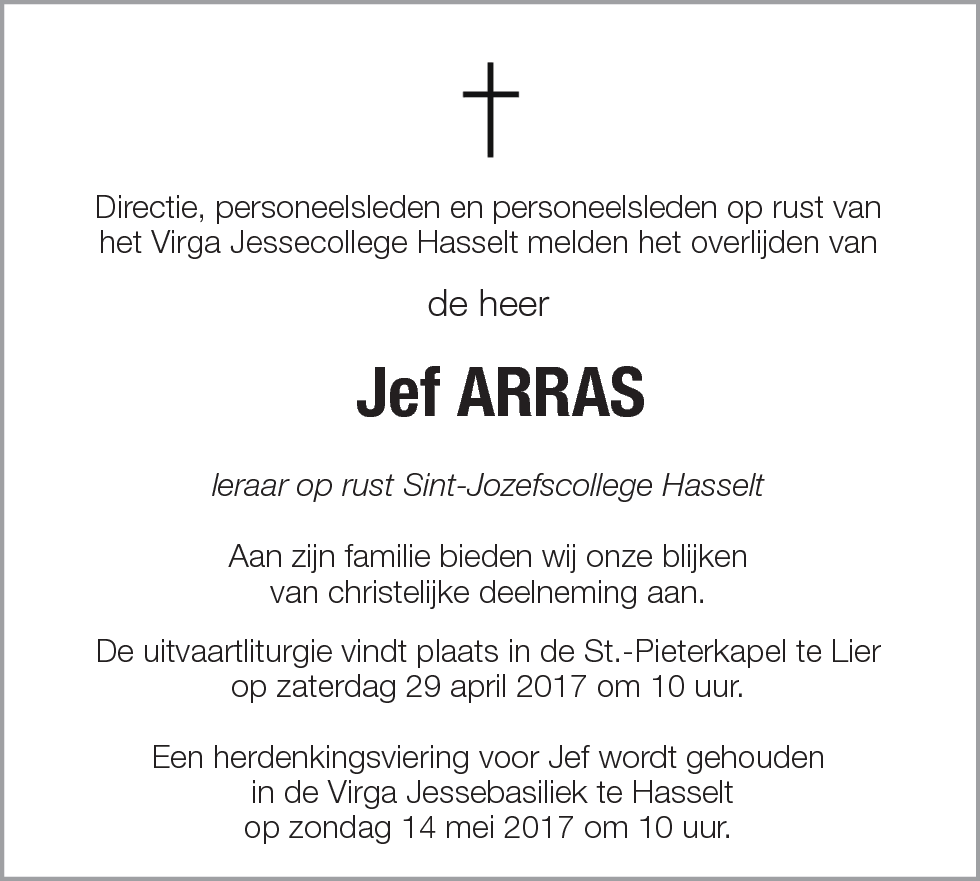 Directie, personeelsleden en personeelsleden op rust van het Virga Jessecollege Hasselt melden het overlijden van

de heer

Jef ARRAS

leraar op rust Sint-Jozefscollege Hasselt

Aan zijn familie bieden wij onze blijken van christelijke deelneming aan.

De uitvaartliturgie vindt plaats in de St.-Pieterkapel te Lier op zaterdag 29 april 2017 om 10 uur.

Een herdenkingsviering voor Jef wordt gehouden in de Virga Jessebasiliek te Hasselt op zondag 14 mei 2017 om 10 uur.